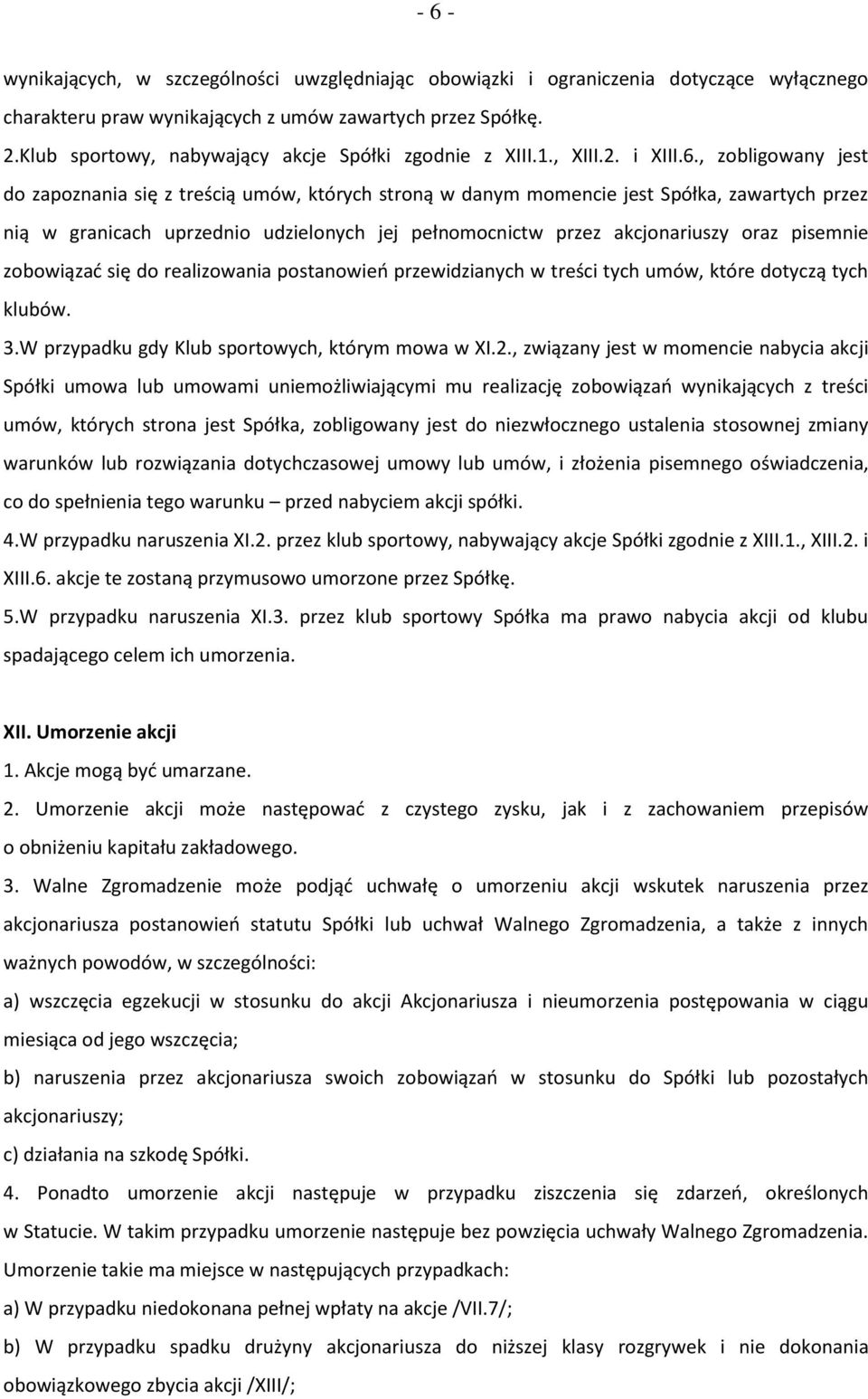 - 6 -

wynikających, w szczególności uwzględniając obowiązki i ograniczenia dotyczące wyłącznego charakteru praw wynikających z umów zawartych przez Spółkę.

2.Klub sportowy, nabywający akcje Spółki zgodnie z XIII.1., XIII.2. i XIII.6., zobligowany jest do zapoznania się z treścią umów, których stroną w danym momencie jest Spółka, zawartych przez nią w granicach uprzednio udzielonych jej pełnomocnictw przez akcjonariuszy oraz pisemnie zobowiązać się do realizowania postanowień przewidzianych w treści tych umów, które dotyczą tych klubów.

3.W przypadku gdy Klub sportowych, którym mowa w XI.2., związany jest w momencie nabycia akcji Spółki umowa lub umowami uniemożliwiającymi mu realizację zobowiązań wynikających z treści umów, których strona jest Spółka, zobligowany jest do niezwłocznego ustalenia stosownej zmiany warunków lub rozwiązania dotychczasowej umowy lub umów, i złożenia pisemnego oświadczenia, co do spełnienia tego warunku – przed nabyciem akcji spółki.

4.W przypadku naruszenia XI.2. przez klub sportowy, nabywający akcje Spółki zgodnie z XIII.1., XIII.2. i XIII.6. akcje te zostaną przymusowo umorzone przez Spółkę.

5.W przypadku naruszenia XI.3. przez klub sportowy Spółka ma prawo nabycia akcji od klubu spadającego celem ich umorzenia.

XII. Umorzenie akcji

1. Akcje mogą być umarzane.

2. Umorzenie akcji może następować z czystego zysku, jak i z zachowaniem przepisów o obniżeniu kapitału zakładowego.

3. Walne Zgromadzenie może podjąć uchwałę o umorzeniu akcji wskutek naruszenia przez akcjonariusza postanowień statutu Spółki lub uchwał Walnego Zgromadzenia, a także z innych ważnych powodów, w szczególności:

a) wszczęcia egzekucji w stosunku do akcji Akcjonariusza i nieumorzenia postępowania w ciągu miesiąca od jego wszczęcia;

b) naruszenia przez akcjonariusza swoich zobowiązań w stosunku do Spółki lub pozostałych akcjonariuszy;

c) działania na szkodę Spółki.

4. Ponadto umorzenie akcji następuje w przypadku ziszczenia się zdarzeń, określonych w Statucie. W takim przypadku umorzenie następuje bez powzięcia uchwały Walnego Zgromadzenia. Umorzenie takie ma miejsce w następujących przypadkach:

a) W przypadku niedokonana pełnej wpłaty na akcje /VII.7/;

b) W przypadku spadku drużyny akcjonariusza do niższej klasy rozgrywek i nie dokonania obowiązkowego zbycia akcji /XIII/;